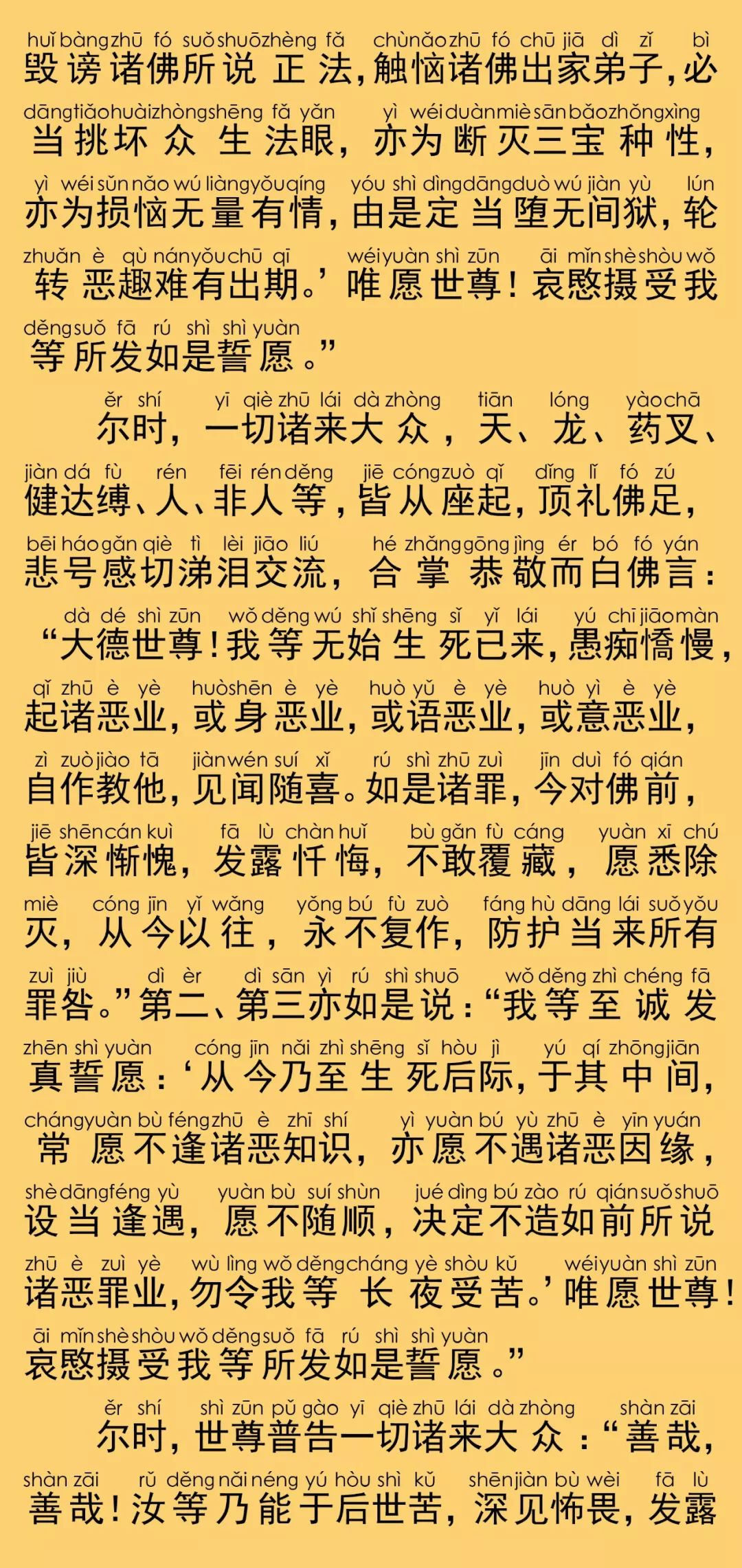 huǐ bàng zhū fó suǒ shuō zhèng fǎ chù nǎo zhū fó chū jiā dì zǐ bì
毁谤诸佛所说正法，触恼诸佛出家弟子，必

dāng tiǎo huài zhòng shēng fǎ yǎn yì wéi duàn miè sān bǎo zhǒng xìng
当挑坏众生法眼，亦为断灭三宝种性，

yì wéi sǔn nǎo wú liàng yǒu qíng yóu shì dìng dāng duò wú jiàn yù lún
亦为损恼无量有情，由是定当堕无间狱，轮

zhuǎn è qù nán yǒu chū qī wéi yuàn shì zūn āi mǐn shè shòu wǒ
转恶趣难有出期。’唯愿世尊！哀愍摄受我

děng suǒ fā rú shì shì yuàn
等所发如是誓愿。”

ěr shí yī qiè zhū lái dà zhòng tiān lóng yào chā
尔时，一切诸来大众，天、龙、药叉、

jiàn dá fù rén fēi rén děng jiē cóng zuò qǐ dǐng lǐ fó zú
健达缚、人、非人等，皆从座起，顶礼佛足，

bēi háo gǎn qiè tì lèi jiāo liú hé zhǎng gōng jìng ér bó fó yán
悲号感切涕泪交流，合掌恭敬而白佛言：

dà dé shì zūn wǒ děng wú shǐ shēng sǐ yǐ lái yú chī jiāo màn
“大德世尊！我等无始生死已来，愚痴憍慢，

qǐ zhū è yè huò shēn è yè huò yǔ è yè huò yì è yè
起诸恶业，或身恶业，或语恶业，或意恶业，

zì zuò jiào tā jiàn wén suí xǐ rú shì zhū zuì jīn duì fó qián
自作教他，见闻随喜。如是诸罪，今对佛前，

jiē shēn cán kuì fā lù chàn huǐ bù gǎn fù cáng yuàn xī chú
皆深惭愧，发露忏悔，不敢覆藏，愿悉除

miè cóng jīn yǐ wǎng yǒng bú fù zuò fáng hù dāng lái suǒ yǒu
灭，从今以往，永不复作，防护当来所有

zuì jiù dì èr dì sān yì rú shì shuō wǒ děng zhì chéng fā
罪咎。”第二、第三亦如是说：“我等至诚发

zhēn shì yuàn cóng jīn nǎi zhì shēng sǐ hòu jì yú qí zhōng jiān
真誓愿：‘从今乃至生死后际，于其中间，

cháng yuàn bù féng zhū è zhī shí yì yuàn bú yù zhū è yīn yuán
常愿不逢诸恶知识，亦愿不遇诸恶因缘，

shè dāng féng yù yuàn bù suí shùn jué dìng bú zào rú qián suǒ shuō
设当逢遇，愿不随顺，决定不造如前所说

zhū è zuì yè wù lìng wǒ děng cháng yè shòu kǔ wéi yuàn shì zūn
诸恶罪业，勿令我等长夜受苦。’唯愿世尊！

āi mǐn shè shòu wǒ děng suǒ fā rú shì shì yuàn
哀愍摄受我等所发如是誓愿。”

ěr shí shì zūn pǔ gào yī qiè zhū lái dà zhòng shàn zāi
尔时，世尊普告一切诸来大众：“善哉，

shàn zāi rǔ děng nǎi néng yú hòu shì kǔ shēn jiàn bù wèi fā lù
善哉！汝等乃能于后世苦，深见怖畏，发露